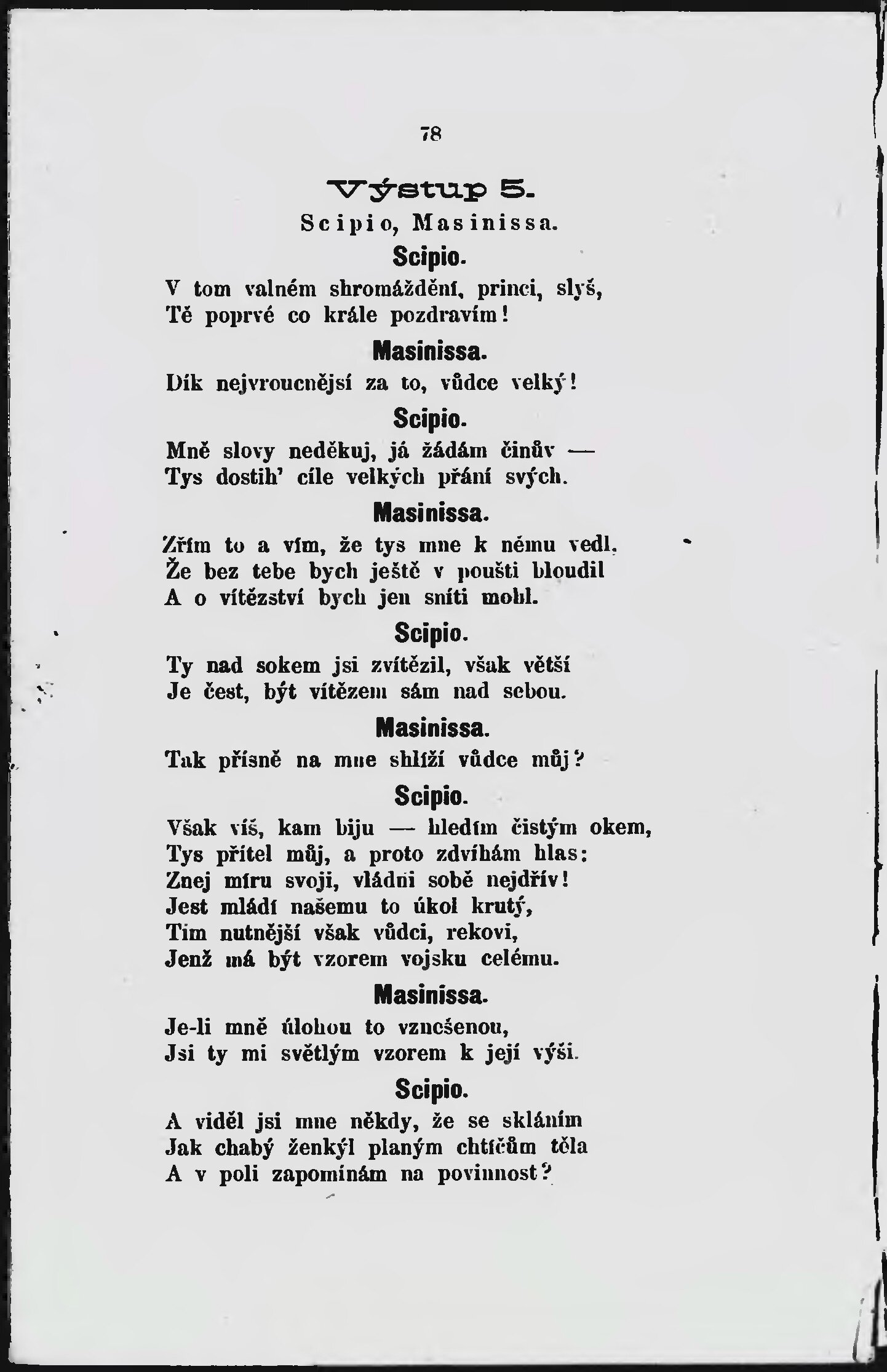 78

Výstup 5.

Scipio, Masinissa.

Scipio.

V tom valném shromáždění, princi, slyš,
Tě poprvé co krále pozdravím!

Masinissa.

Dík nejvroucnější za to, vůdce velký!

Scipio.

Mně slovy neděkuj, já žádám činův —
Tys dostih' cíle velkých přání svých.

Masinissa.

Zřím to a vím, že tys mne k němu vedl,
Že bez tebe bych ještě v poušti bloudil
A o vítězství bych jen sníti mohl.

Scipio.

Ty nad sokem jsi zvítězil, však větší
Je čest, být vítězem sám nad sebou.

Masinissa.

Tak přísně na mne shlíží vůdce můj?

Scipio.

Však víš, kam biju — hledím čistým okem,
Tys přítel můj, a proto zdvíhám hlas:
Znej míru svoji, vládni sobě nejdřív!
Jest mládí našemu to úkol krutý,
Tím nutnější však vůdci, rekovi,
Jenž má být vzorem vojsku celému.

Masinissa.

Je-li mně úlohou to vznešenou,
Jsi ty mi světlým vzorem k její výši.

Scipio.

A viděl jsi mne někdy, že se skláním
Jak chabý ženkýl planým chtíčům těla
A v poli zapomínám na povinnost?